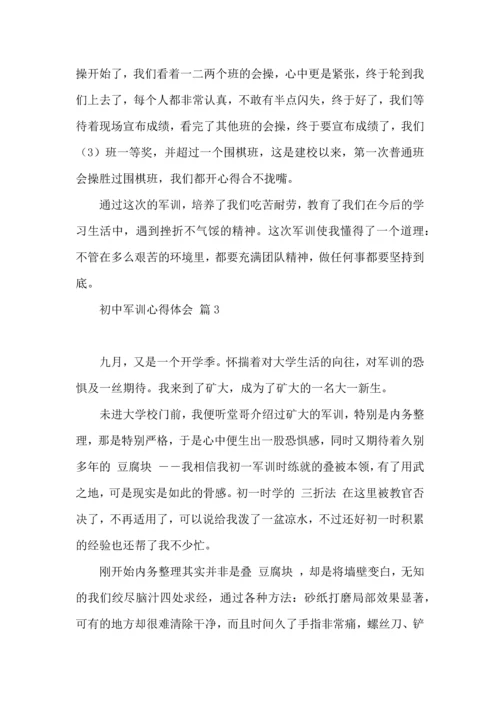 操开始了，我们看着一二两个班的会操，心中更是紧张，终于轮到我们上去了，每个人都非常认真，不敢有半点闪失，终于好了，我们等待着现场宣布成绩，看完了其他班的会操，终于要宣布成绩了，我们（3）班一等奖，并超过一个围棋班，这是建校以来，第一次普通班会操胜过围棋班，我们都开心得合不拢嘴。

通过这次的军训，培养了我们吃苦耐劳，教育了我们在今后的学习生活中，遇到挫折不气馁的精神。这次军训使我懂得了一个道理：不管在多么艰苦的环境里，都要充满团队精神，做任何事都要坚持到底。

初中军训心得体会 篇3

九月，又是一个开学季。怀揣着对大学生活的向往，对军训的恐惧及一丝期待。我来到了矿大，成为了矿大的一名大一新生。

未进大学校门前，我便听堂哥介绍过矿大的军训，特别是内务整理，那是特别严格，于是心中便生出一股恐惧感，同时又期待着久别多年的 豆腐块 ——我相信我初一军训时练就的叠被本领，有了用武之地，可是现实是如此的骨感。初一时学的 三折法 在这里被教官否决了，不再适用了，可以说给我泼了一盆凉水，不过还好初一时积累的经验也还帮了我不少忙。

刚开始内务整理其实并非是叠 豆腐块 ，却是将墙壁变白，无知的我们绞尽脑汁四处求经，通过各种方法：砂纸打磨局部效果显著，可有的地方却很难清除干净，而且时间久了手指非常痛，螺丝刀、铲